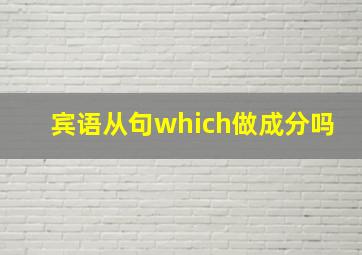 宾语从句which做成分吗